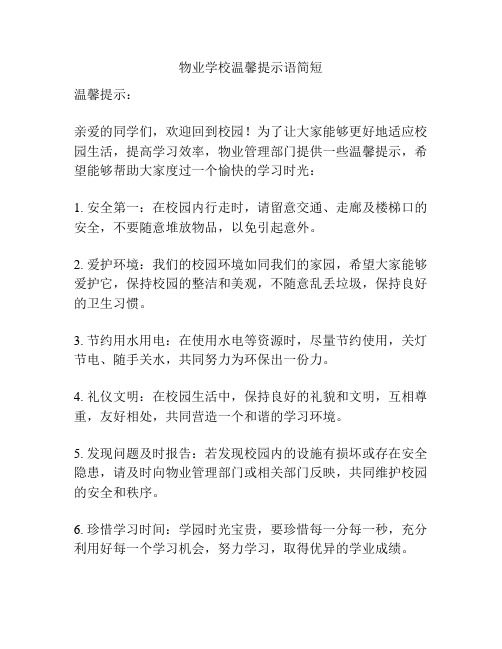 物业学校温馨提示语简短

温馨提示：

亲爱的同学们，欢迎回到校园！为了让大家能够更好地适应校园生活，提高学习效率，物业管理部门提供一些温馨提示，希望能够帮助大家度过一个愉快的学习时光：

1. 安全第一：在校园内行走时，请留意交通、走廊及楼梯口的安全，不要随意堆放物品，以免引起意外。

2. 爱护环境：我们的校园环境如同我们的家园，希望大家能够爱护它，保持校园的整洁和美观，不随意乱丢垃圾，保持良好的卫生习惯。

3. 节约用水用电：在使用水电等资源时，尽量节约使用，关灯节电、随手关水，共同努力为环保出一份力。

4. 礼仪文明：在校园生活中，保持良好的礼貌和文明，互相尊重，友好相处，共同营造一个和谐的学习环境。

5. 发现问题及时报告：若发现校园内的设施有损坏或存在安全隐患，请及时向物业管理部门或相关部门反映，共同维护校园的安全和秩序。

6. 珍惜学习时间：学园时光宝贵，要珍惜每一分每一秒，充分利用好每一个学习机会，努力学习，取得优异的学业成绩。